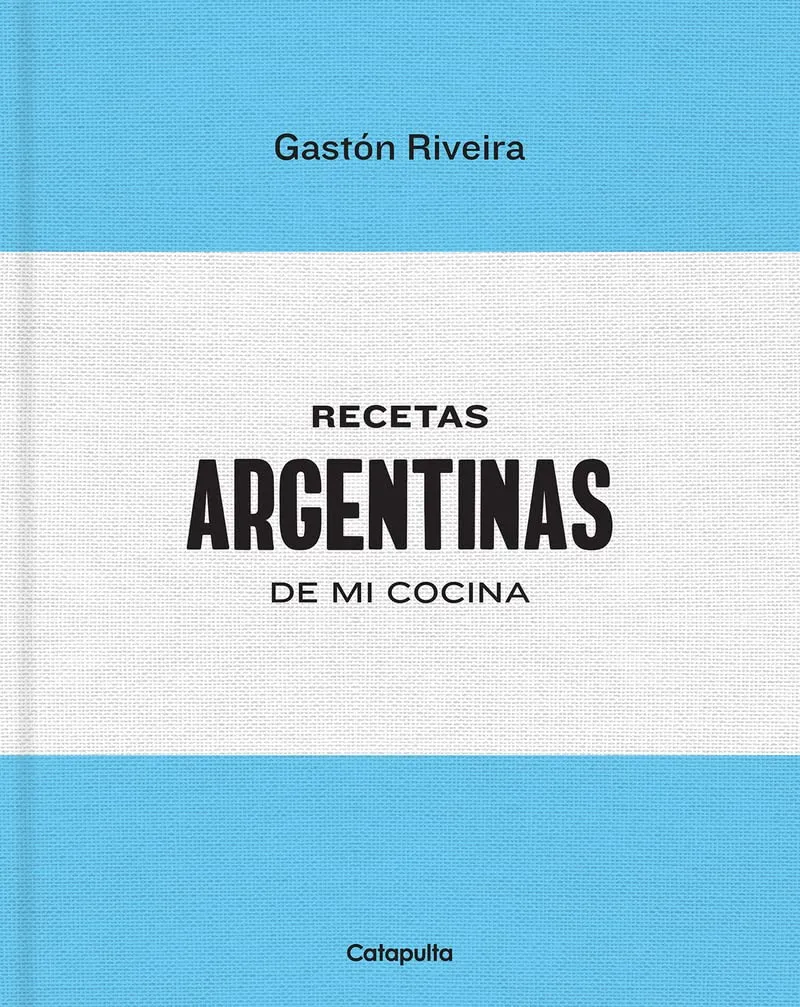 Gastón Riveira

RECETAS
ARGENTINAS
DE MI COCINA

Catapulta